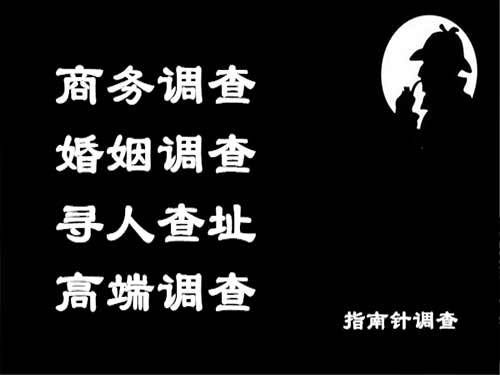 商务调查
婚姻调查
寻人查址
高端调查

指南针调查